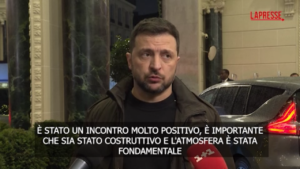 LAPRESSE

È STATO UN INCONTRO MOLTO POSITIVO, È IMPORTANTE CHE SIA STATO COSTRUTTIVO E L'ATMOSFERA È STATA FONDAMENTALE

1+1